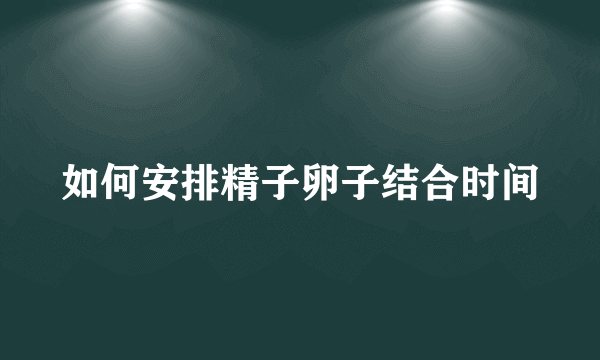 如何安排精子卵子结合时间